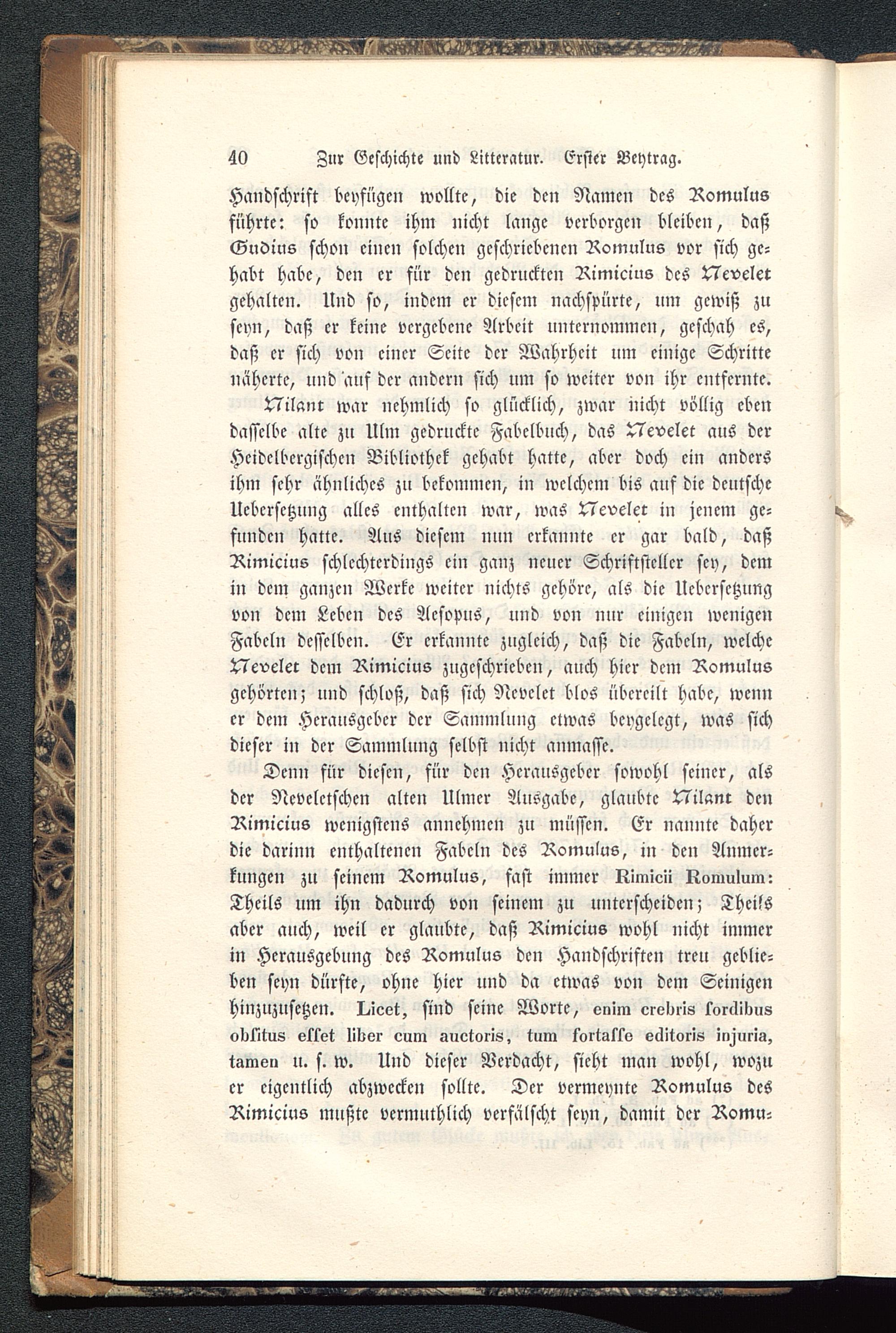 40 Zur Geschichte und Litteratur. Erster Beytrag.

Handschrift beyfügen wollte, die den Namen des Romulus führte: so konnte ihm nicht lange verborgen bleiben, daß Gudius schon einen solchen geschriebenen Romulus vor sich gehabt habe, den er für den gedruckten Rimicius des Nevelet gehalten. Und so, indem er diesem nachspürte, um gewiß zu seyn, daß er keine vergebene Arbeit unternommen, geschah es, daß er sich von einer Seite der Wahrheit um einige Schritte näherte, und auf der andern sich um so weiter von ihr entfernte. Nilant war nehmlich so glücklich, zwar nicht völlig eben dasselbe alte zu Ulm gedruckte Fabelbuch, das Nevelet aus der Heidelbergischen Bibliothek gehabt hatte, aber doch ein anders ihm sehr ähnliches zu bekommen, in welchem bis auf die deutsche Uebersetzung alles enthalten war, was Nevelet in jenem gefunden hatte. Aus diesem nun erkannte er gar bald, daß Rimicius schlechterdings ein ganz neuer Schriftsteller sey, dem in dem ganzen Werke weiter nichts gehöre, als die Uebersetzung von dem Leben des Aesopus, und von nur einigen wenigen Fabeln desselben. Er erkannte zugleich, daß die Fabeln, welche Nevelet dem Rimicius zugeschrieben, auch hier dem Romulus gehörten; und schloß, daß sich Nevelet blos übereilt habe, wenn er dem Herausgeber der Sammlung etwas beygelegt, was sich dieser in der Sammlung selbst nicht anmasse.

Denn für diesen, für den Herausgeber sowohl seiner, als der Neveletschen alten Ulmer Ausgabe, glaubte Nilant den Rimicius wenigstens annehmen zu müssen. Er nannte daher die darinn enthaltenen Fabeln des Romulus, in den Anmerkungen zu seinem Romulus, fast immer Rimicii Romulum: Theils um ihn dadurch von seinem zu unterscheiden; Theils aber auch, weil er glaubte, daß Rimicius wohl nicht immer in Herausgebung des Romulus den Handschriften treu geblieben seyn dürfte, ohne hier und da etwas von dem Seinigen hinzuzusetzen. Licet, sind seine Worte, enim crebris ſordibus obſitus eſſet liber cum auctoris, tum fortaſſe editoris injuria, tamen u. s. w. Und dieser Verdacht, sieht man wohl, wozu er eigentlich abzwecken sollte. Der vermeynte Romulus des Rimicius mußte vermuthlich verfälscht seyn, damit der Romu-